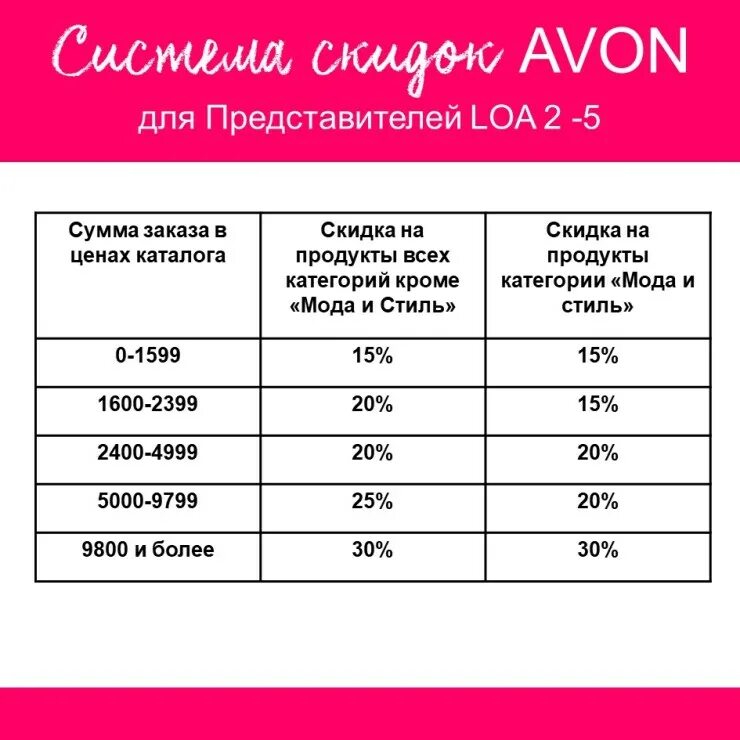 Система скидок AVON
для Представителей LOA 2 -5

| Сумма заказа в ценах каталога | Скидка на продукты всех категорий кроме «Мода и Стиль» | Скидка на продукты категории «Мода и стиль» |
|---|---|---|
| 0-1599 | 15% | 15% |
| 1600-2399 | 20% | 15% |
| 2400-4999 | 20% | 20% |
| 5000-9799 | 25% | 20% |
| 9800 и более | 30% | 30% |